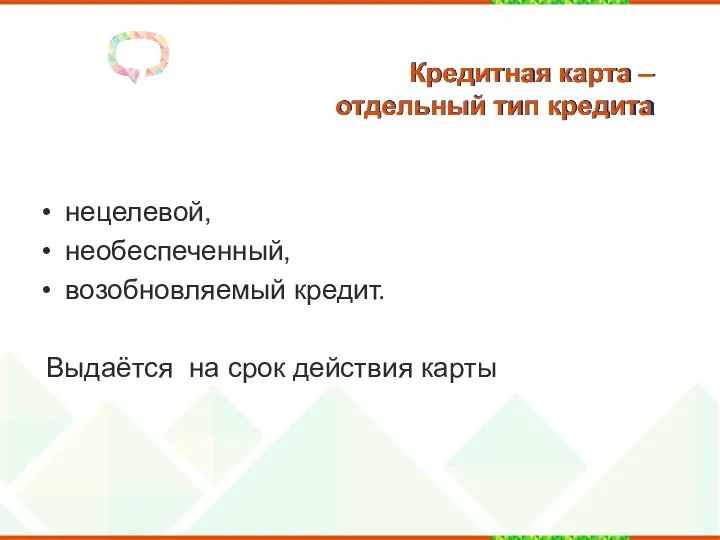 Кредитная карта – отдельный тип кредита

• нецелевой,
• необеспеченный,
• возобновляемый кредит.

Выдаётся  на срок действия карты